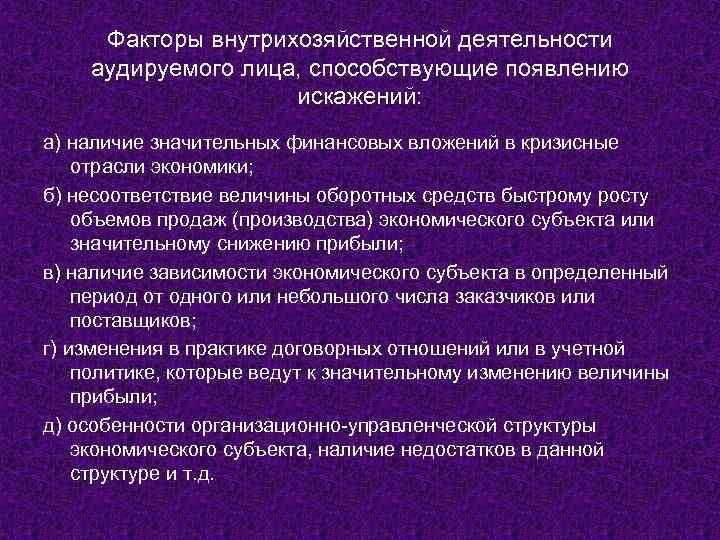 Факторы внутрихозяйственной деятельности аудируемого лица, способствующие появлению искажений:

а) наличие значительных финансовых вложений в кризисные отрасли экономики;

б) несоответствие величины оборотных средств быстрому росту объемов продаж (производства) экономического субъекта или значительному снижению прибыли;

в) наличие зависимости экономического субъекта в определенный период от одного или небольшого числа заказчиков или поставщиков;

г) изменения в практике договорных отношений или в учетной политике, которые ведут к значительному изменению величины прибыли;

д) особенности организационно-управленческой структуры экономического субъекта, наличие недостатков в данной структуре и т.д.